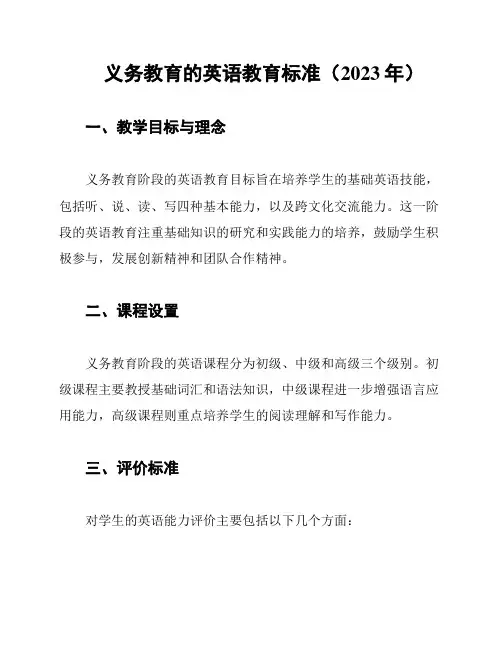 义务教育的英语教育标准（2023 年）

一、教学目标与理念

义务教育阶段的英语教育目标旨在培养学生的基础英语技能，包括听、说、读、写四种基本能力，以及跨文化交流能力。这一阶段的英语教育注重基础知识的研究和实践能力的培养，鼓励学生积极参与，发展创新精神和团队合作精神。

二、课程设置

义务教育阶段的英语课程分为初级、中级和高级三个级别。初级课程主要教授基础词汇和语法知识，中级课程进一步增强语言应用能力，高级课程则重点培养学生的阅读理解和写作能力。

三、评价标准

对学生的英语能力评价主要包括以下几个方面：